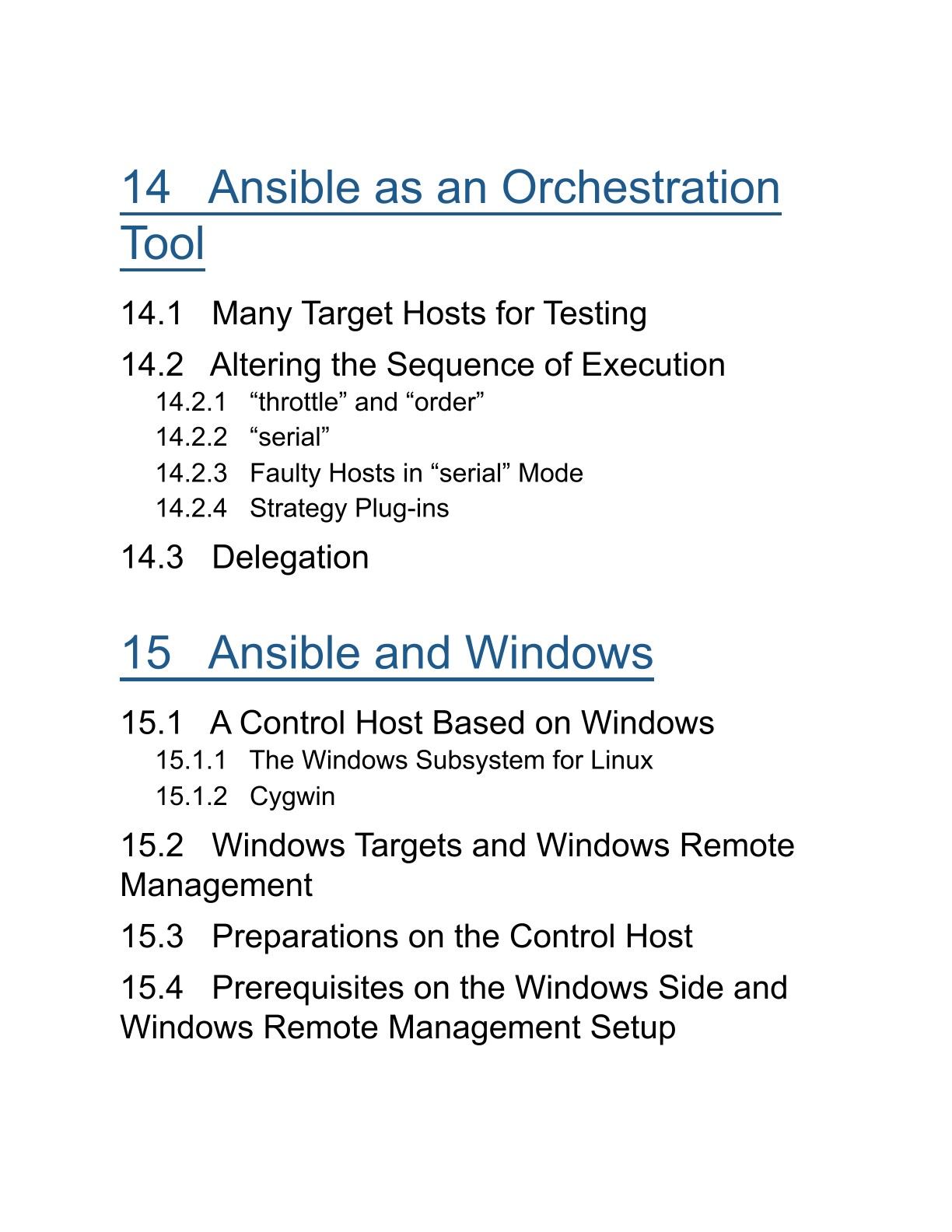 14 Ansible as an Orchestration Tool

14.1 Many Target Hosts for Testing

14.2 Altering the Sequence of Execution

14.2.1 “throttle” and “order”

14.2.2 “serial”

14.2.3 Faulty Hosts in “serial” Mode

14.2.4 Strategy Plug-ins

14.3 Delegation

15 Ansible and Windows

15.1 A Control Host Based on Windows

15.1.1 The Windows Subsystem for Linux

15.1.2 Cygwin

15.2 Windows Targets and Windows Remote Management

15.3 Preparations on the Control Host

15.4 Prerequisites on the Windows Side and Windows Remote Management Setup